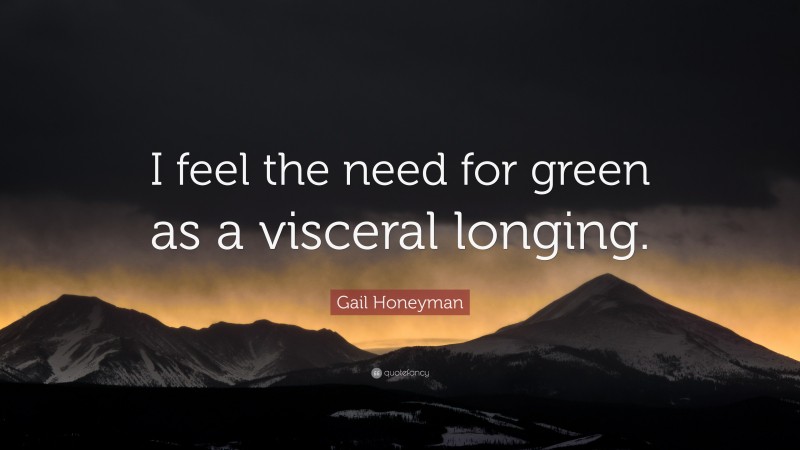 I feel the need for green as a visceral longing.

Gail Honeyman

quotefancy